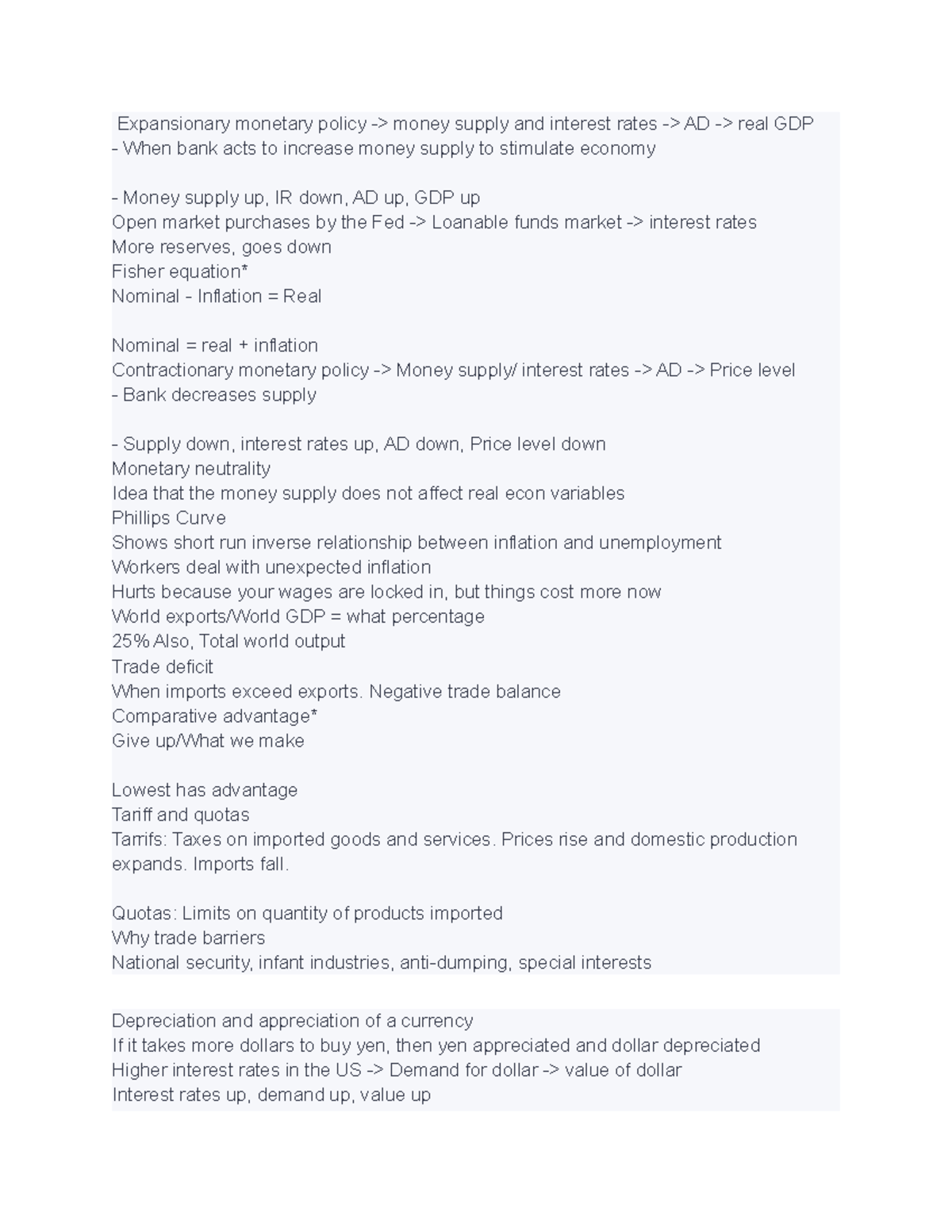 Expansionary monetary policy -> money supply and interest rates -> AD -> real GDP
- When bank acts to increase money supply to stimulate economy

- Money supply up, IR down, AD up, GDP up
Open market purchases by the Fed -> Loanable funds market -> interest rates
More reserves, goes down
Fisher equation*
Nominal - Inflation = Real

Nominal = real + inflation
Contractionary monetary policy -> Money supply/ interest rates -> AD -> Price level
- Bank decreases supply

- Supply down, interest rates up, AD down, Price level down
Monetary neutrality
Idea that the money supply does not affect real econ variables
Phillips Curve
Shows short run inverse relationship between inflation and unemployment
Workers deal with unexpected inflation
Hurts because your wages are locked in, but things cost more now
World exports/World GDP = what percentage
25% Also, Total world output
Trade deficit
When imports exceed exports. Negative trade balance
Comparative advantage*
Give up/What we make

Lowest has advantage
Tariff and quotas
Tarrifs: Taxes on imported goods and services. Prices rise and domestic production expands. Imports fall.

Quotas: Limits on quantity of products imported
Why trade barriers
National security, infant industries, anti-dumping, special interests

Depreciation and appreciation of a currency
If it takes more dollars to buy yen, then yen appreciated and dollar depreciated
Higher interest rates in the US -> Demand for dollar -> value of dollar
Interest rates up, demand up, value up